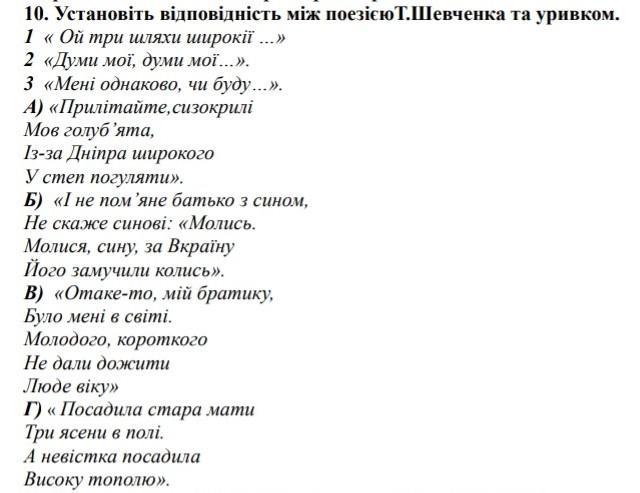 10. Установіть відповідність між поезієюТ.Шевченка та уривком.
1 « Ой три шляхи широкії ...»
2 «Думи мої, думи мої...».
3 «Мені однаково, чи буду...».
А) «Прилітайте,сизокрилі
Мов голуб'ята,
Із-за Дніпра широкого
У степ погуляти».
Б) «І не пом'яне батько з сином,
Не скаже синові: «Молись.
Молися, сину, за Вкраїну
Його замучили колись».
В) «Отаке-то, мій братику,
Було мені в світі.
Молодого, короткого
Не дали дожити
Люде віку»
Г) « Посадила стара мати
Три ясени в полі.
А невістка посадила
Високу тополю».